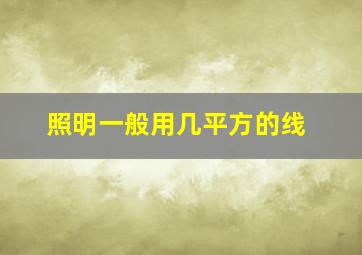 照明一般用几平方的线